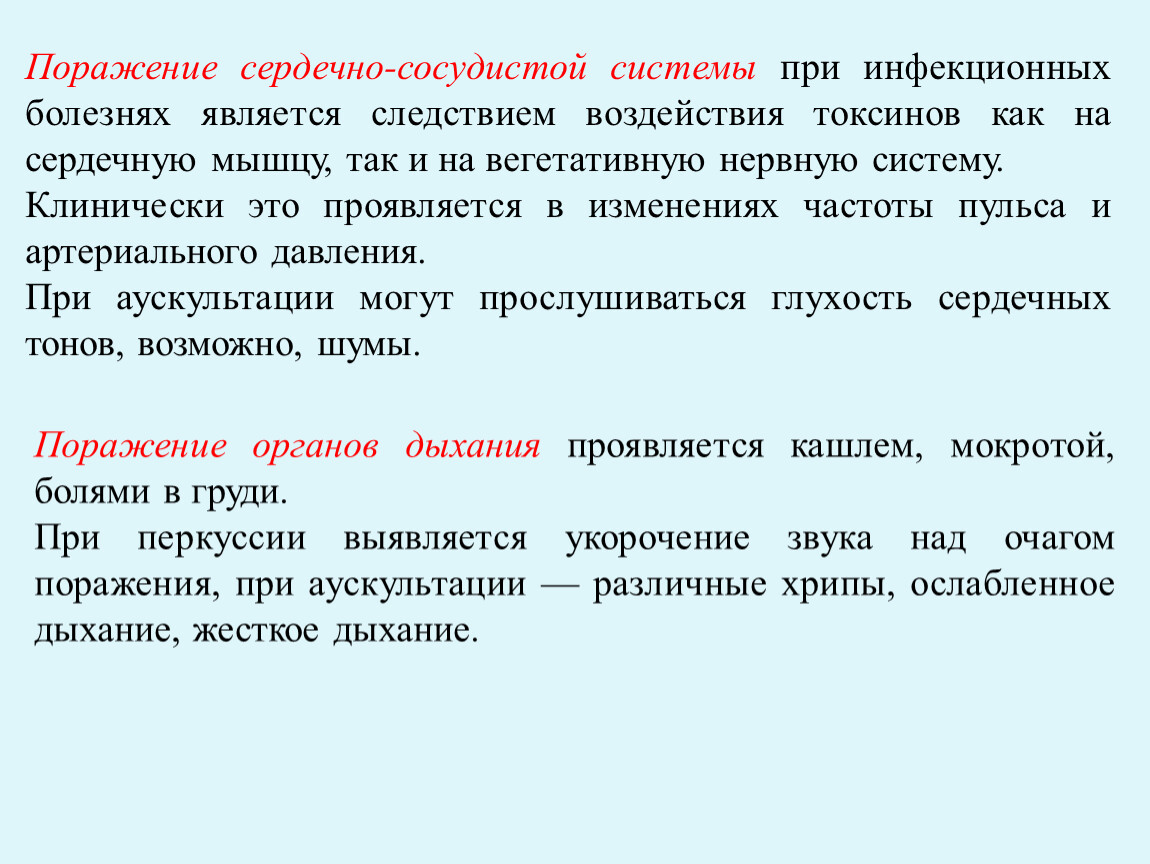 Поражение сердечно-сосудистой системы при инфекционных болезнях является следствием воздействия токсинов как на сердечную мышцу, так и на вегетативную нервную систему.
Клинически это проявляется в изменениях частоты пульса и артериального давления.
При аускультации могут прослушиваться глухость сердечных тонов, возможно, шумы.

Поражение органов дыхания проявляется кашлем, мокротой, болями в груди.
При перкуссии выявляется укорочение звука над очагом поражения, при аускультации — различные хрипы, ослабленное дыхание, жесткое дыхание.